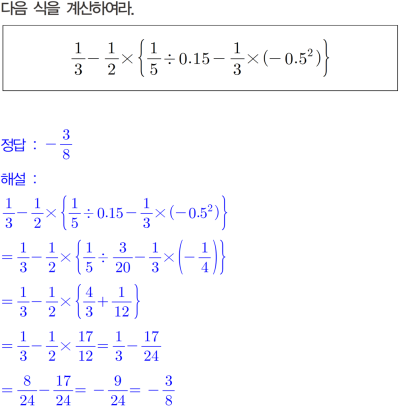 다음 식을 계산하여라.

$\frac{1}{3}-\frac{1}{2}\times\left\{\frac{1}{5}\div 0.15-\frac{1}{3}\times(-0.5^2)\right\}$

정답 : $-\frac{3}{8}$

해설 :

$\frac{1}{3}-\frac{1}{2}\times\left\{\frac{1}{5}\div 0.15-\frac{1}{3}\times(-0.5^2)\right\}$

$=\frac{1}{3}-\frac{1}{2}\times\left\{\frac{1}{5}\div\frac{3}{20}-\frac{1}{3}\times\left(-\frac{1}{4}\right)\right\}$

$=\frac{1}{3}-\frac{1}{2}\times\left\{\frac{4}{3}+\frac{1}{12}\right\}$

$=\frac{1}{3}-\frac{1}{2}\times\frac{17}{12}=\frac{1}{3}-\frac{17}{24}$

$=\frac{8}{24}-\frac{17}{24}=-\frac{9}{24}=-\frac{3}{8}$